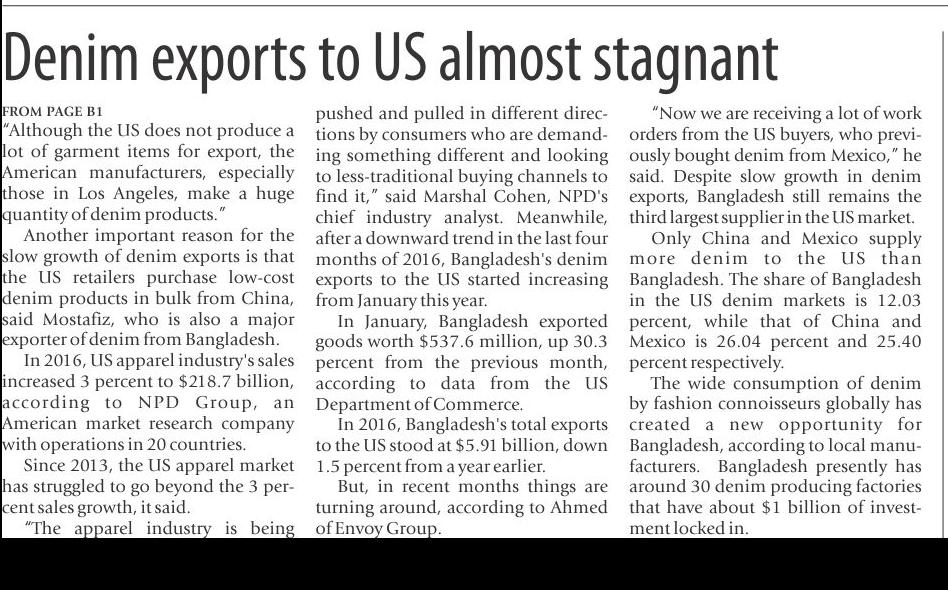 Denim exports to US almost stagnant

FROM PAGE B1

"Although the US does not produce a lot of garment items for export, the American manufacturers, especially those in Los Angeles, make a huge quantity of denim products."

Another important reason for the slow growth of denim exports is that the US retailers purchase low-cost denim products in bulk from China, said Mostafiz, who is also a major exporter of denim from Bangladesh.

In 2016, US apparel industry's sales increased 3 percent to $218.7 billion, according to NPD Group, an American market research company with operations in 20 countries.

Since 2013, the US apparel market has struggled to go beyond the 3 percent sales growth, it said.

"The apparel industry is being pushed and pulled in different directions by consumers who are demanding something different and looking to less-traditional buying channels to find it," said Marshal Cohen, NPD's chief industry analyst. Meanwhile, after a downward trend in the last four months of 2016, Bangladesh's denim exports to the US started increasing from January this year.

In January, Bangladesh exported goods worth $537.6 million, up 30.3 percent from the previous month, according to data from the US Department of Commerce.

In 2016, Bangladesh's total exports to the US stood at $5.91 billion, down 1.5 percent from a year earlier.

But, in recent months things are turning around, according to Ahmed of Envoy Group.

"Now we are receiving a lot of work orders from the US buyers, who previously bought denim from Mexico," he said. Despite slow growth in denim exports, Bangladesh still remains the third largest supplier in the US market.

Only China and Mexico supply more denim to the US than Bangladesh. The share of Bangladesh in the US denim markets is 12.03 percent, while that of China and Mexico is 26.04 percent and 25.40 percent respectively.

The wide consumption of denim by fashion connoisseurs globally has created a new opportunity for Bangladesh, according to local manufacturers. Bangladesh presently has around 30 denim producing factories that have about $1 billion of investment locked in.